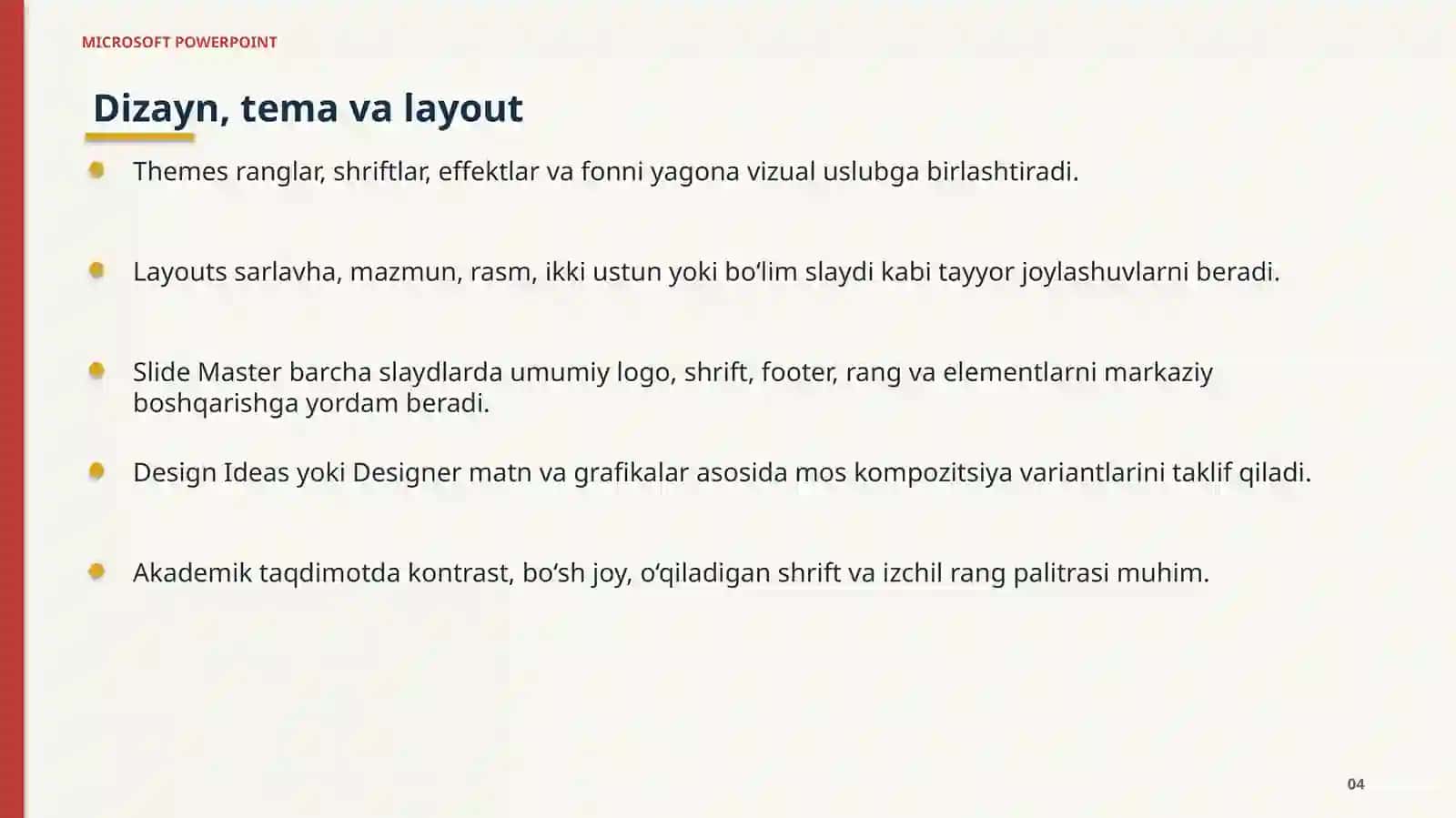 MICROSOFT POWERPOINT

Dizayn, tema va layout

• Themes ranglar, shriftlar, effektlar va fonni yagona vizual uslubga birlashtiradi.

• Layouts sarlavha, mazmun, rasm, ikki ustun yoki bo'lim slaydi kabi tayyor joylashuvlarni beradi.

• Slide Master barcha slaydlarda umumiy logo, shrift, footer, rang va elementlarni markaziy boshqarishga yordam beradi.

• Design Ideas yoki Designer matn va grafikalar asosida mos kompozitsiya variantlarini taklif qiladi.

• Akademik taqdimotda kontrast, bo'sh joy, o'qiladigan shrift va izchil rang palitrasi muhim.

04